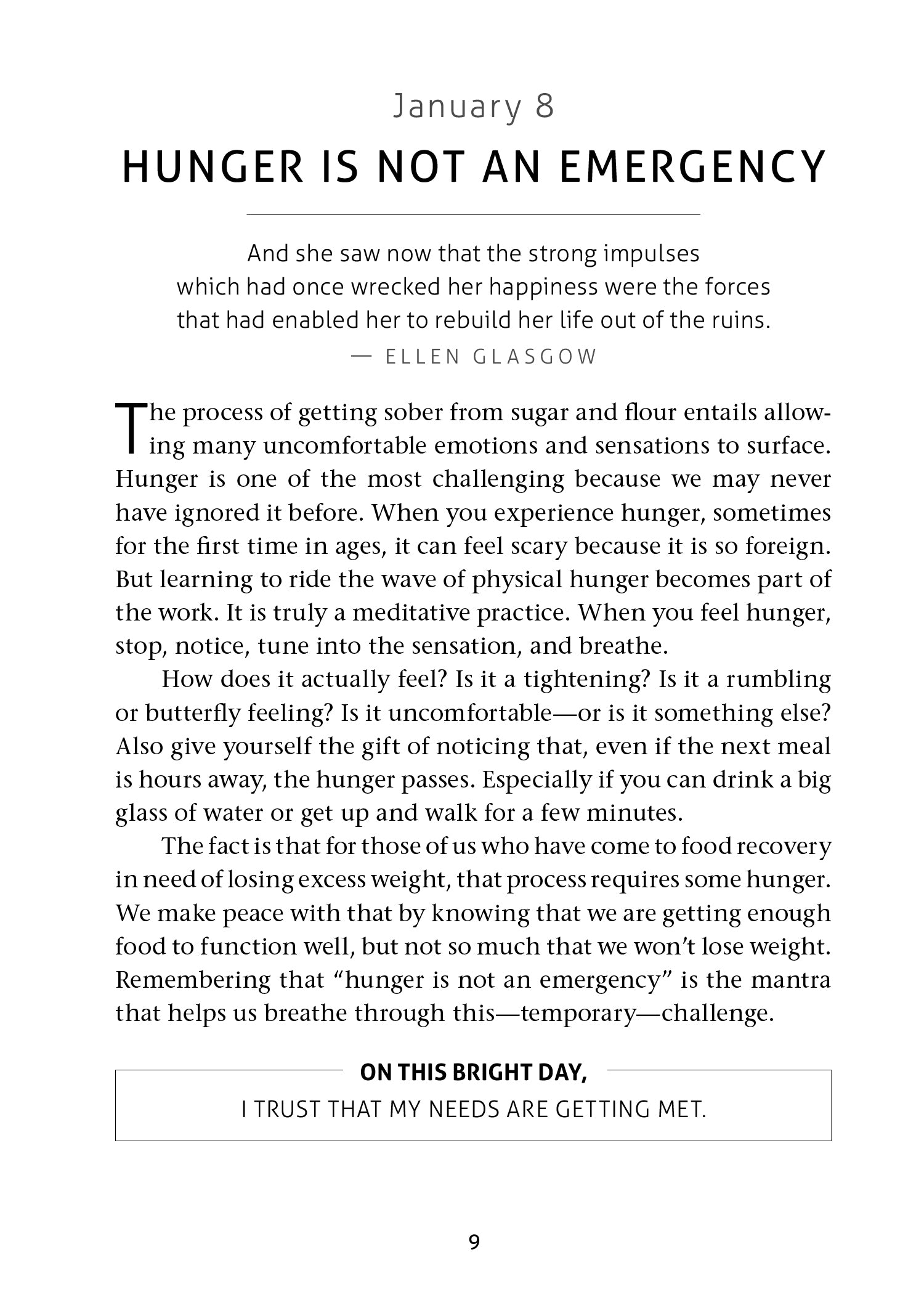 January 8

HUNGER IS NOT AN EMERGENCY

And she saw now that the strong impulses
which had once wrecked her happiness were the forces
that had enabled her to rebuild her life out of the ruins.
— ELLEN GLASGOW

The process of getting sober from sugar and flour entails allowing many uncomfortable emotions and sensations to surface. Hunger is one of the most challenging because we may never have ignored it before. When you experience hunger, sometimes for the first time in ages, it can feel scary because it is so foreign. But learning to ride the wave of physical hunger becomes part of the work. It is truly a meditative practice. When you feel hunger, stop, notice, tune into the sensation, and breathe.

How does it actually feel? Is it a tightening? Is it a rumbling or butterfly feeling? Is it uncomfortable—or is it something else? Also give yourself the gift of noticing that, even if the next meal is hours away, the hunger passes. Especially if you can drink a big glass of water or get up and walk for a few minutes.

The fact is that for those of us who have come to food recovery in need of losing excess weight, that process requires some hunger. We make peace with that by knowing that we are getting enough food to function well, but not so much that we won't lose weight. Remembering that "hunger is not an emergency" is the mantra that helps us breathe through this—temporary—challenge.

ON THIS BRIGHT DAY,
I TRUST THAT MY NEEDS ARE GETTING MET.

9